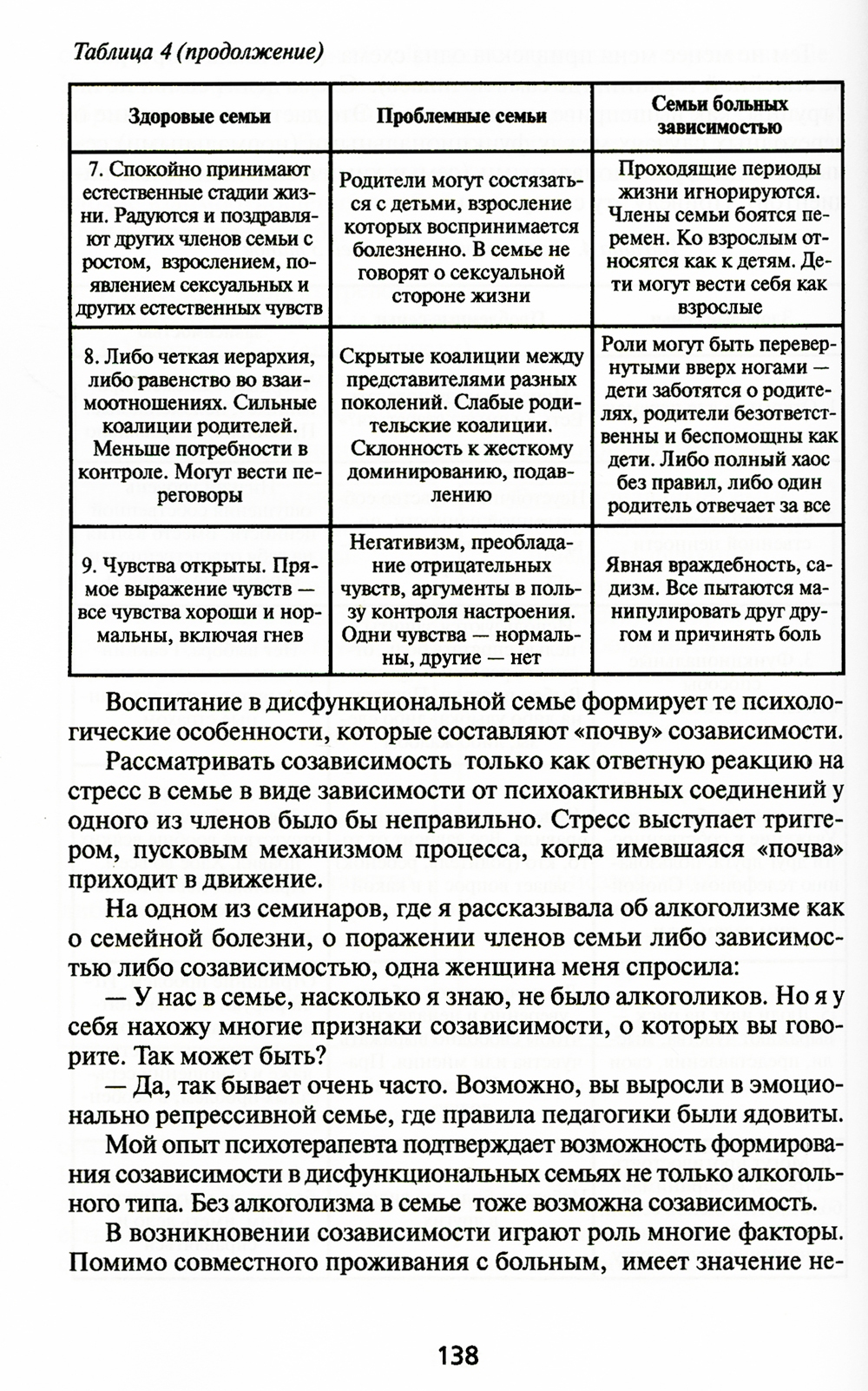 Таблица 4 (продолжение)

| Здоровые семьи | Проблемные семьи | Семьи больных зависимостью |
|---|---|---|
| 7. Спокойно принимают естественные стадии жизни. Радуются и поздравляют других членов семьи с ростом, взрослением, появлением сексуальных и других естественных чувств | Родители могут состязаться с детьми, взросление которых воспринимается болезненно. В семье не говорят о сексуальной стороне жизни | Проходящие периоды жизни игнорируются. Члены семьи боятся перемен. Ко взрослым относятся как к детям. Дети могут вести себя как взрослые |
| 8. Либо четкая иерархия, либо равенство во взаимоотношениях. Сильные коалиции родителей. Меньше потребности в контроле. Могут вести переговоры | Скрытые коалиции между представителями разных поколений. Слабые родительские коалиции. Склонность к жесткому доминированию, подавлению | Роли могут быть перевернутыми вверх ногами — дети заботятся о родителях, родители безответственны и беспомощны как дети. Либо полный хаос без правил, либо один родитель отвечает за все |
| 9. Чувства открыты. Прямое выражение чувств — все чувства хороши и нормальны, включая гнев | Негативизм, преобладание отрицательных чувств, аргументы в пользу контроля настроения. Одни чувства — нормальны, другие — нет | Явная враждебность, садизм. Все пытаются манипулировать друг другом и причинять боль |

Воспитание в дисфункциональной семье формирует те психологические особенности, которые составляют «почву» созависимости.

Рассматривать созависимость только как ответную реакцию на стресс в семье в виде зависимости от психоактивных соединений у одного из членов было бы неправильно. Стресс выступает триггером, пусковым механизмом процесса, когда имевшаяся «почва» приходит в движение.

На одном из семинаров, где я рассказывала об алкоголизме как о семейной болезни, о поражении членов семьи либо зависимостью либо созависимостью, одна женщина меня спросила:

— У нас в семье, насколько я знаю, не было алкоголиков. Но я у себя нахожу многие признаки созависимости, о которых вы говорите. Так может быть?

— Да, так бывает очень часто. Возможно, вы выросли в эмоционально репрессивной семье, где правила педагогики были ядовиты.

Мой опыт психотерапевта подтверждает возможность формирования созависимости в дисфункциональных семьях не только алкогольного типа. Без алкоголизма в семье тоже возможна созависимость.

В возникновении созависимости играют роль многие факторы. Помимо совместного проживания с больным, имеет значение не-

138